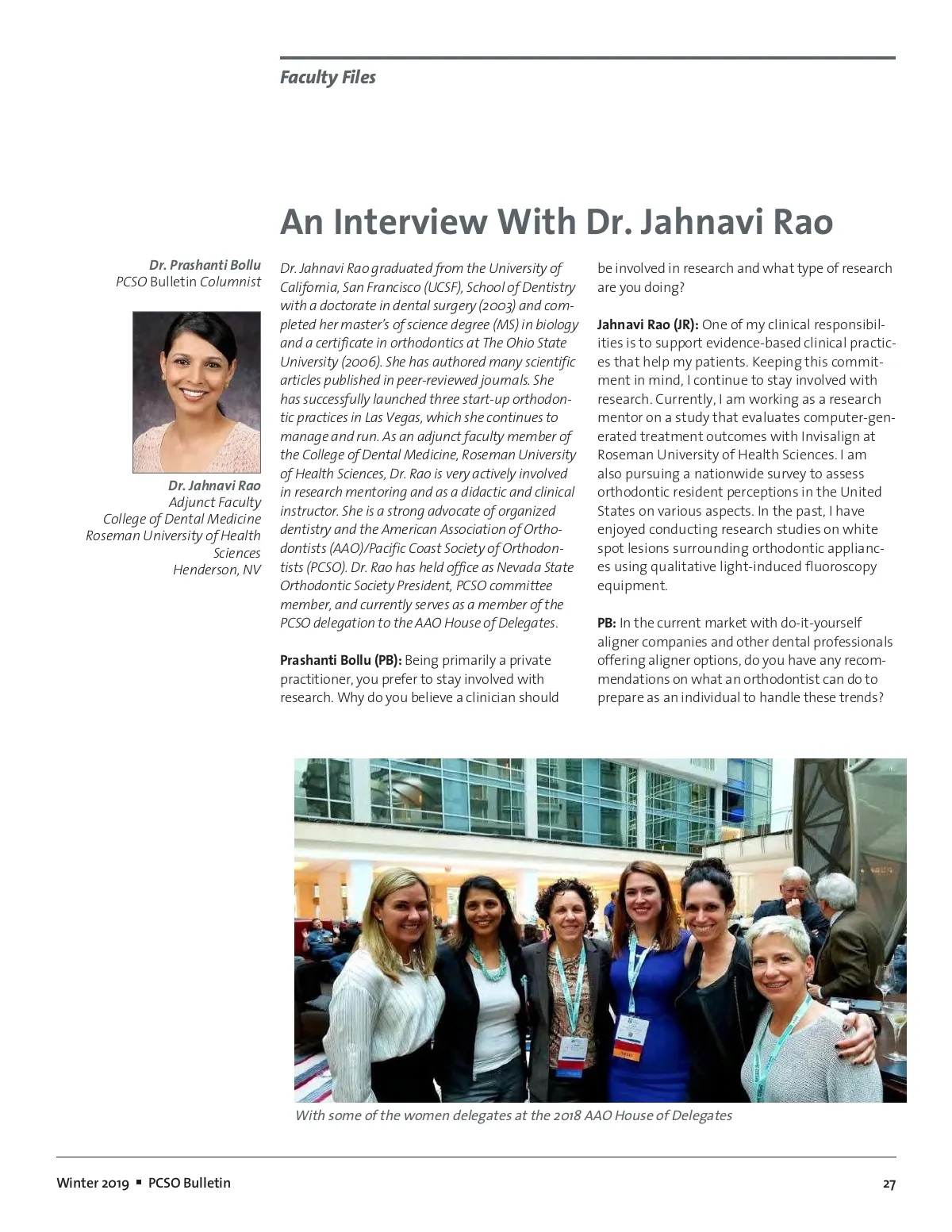 Faculty Files

An Interview With Dr. Jahnavi Rao

Dr. Prashanti Bollu
PCSO Bulletin Columnist

Dr. Jahnavi Rao
Adjunct Faculty
College of Dental Medicine
Roseman University of Health Sciences
Henderson, NV

Dr. Jahnavi Rao graduated from the University of California, San Francisco (UCSF), School of Dentistry with a doctorate in dental surgery (2003) and completed her master's of science degree (MS) in biology and a certificate in orthodontics at The Ohio State University (2006). She has authored many scientific articles published in peer-reviewed journals. She has successfully launched three start-up orthodontic practices in Las Vegas, which she continues to manage and run. As an adjunct faculty member of the College of Dental Medicine, Roseman University of Health Sciences, Dr. Rao is very actively involved in research mentoring and as a didactic and clinical instructor. She is a strong advocate of organized dentistry and the American Association of Orthodontists (AAO)/Pacific Coast Society of Orthodontists (PCSO). Dr. Rao has held office as Nevada State Orthodontic Society President, PCSO committee member, and currently serves as a member of the PCSO delegation to the AAO House of Delegates.

Prashanti Bollu (PB): Being primarily a private practitioner, you prefer to stay involved with research. Why do you believe a clinician should be involved in research and what type of research are you doing?

Jahnavi Rao (JR): One of my clinical responsibilities is to support evidence-based clinical practices that help my patients. Keeping this commitment in mind, I continue to stay involved with research. Currently, I am working as a research mentor on a study that evaluates computer-generated treatment outcomes with Invisalign at Roseman University of Health Sciences. I am also pursuing a nationwide survey to assess orthodontic resident perceptions in the United States on various aspects. In the past, I have enjoyed conducting research studies on white spot lesions surrounding orthodontic appliances using qualitative light-induced fluoroscopy equipment.

PB: In the current market with do-it-yourself aligner companies and other dental professionals offering aligner options, do you have any recommendations on what an orthodontist can do to prepare as an individual to handle these trends?

With some of the women delegates at the 2018 AAO House of Delegates

Winter 2019 ▪ PCSO Bulletin

27